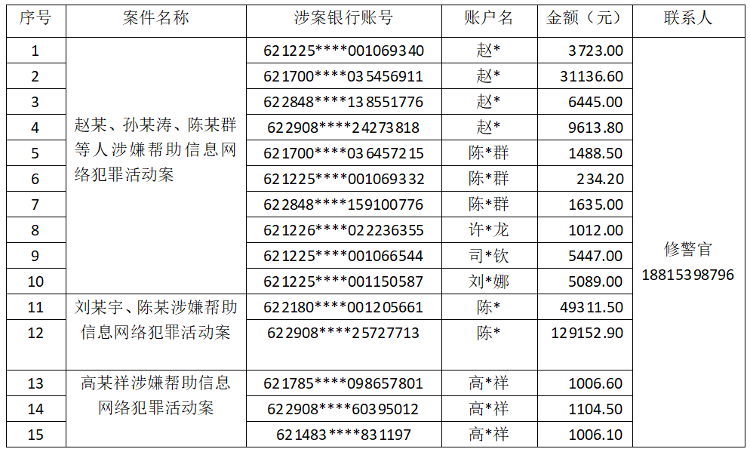 | 序号 | 案件名称 | 涉案银行账号 | 账户名 | 金额（元） | 联系人 |
|---|---|---|---|---|---|
| 1 | 赵某、孙某涛、陈某群等人涉嫌帮助信息网络犯罪活动案 | 621225****001069340 | 赵* | 3723.00 | 修警官 18815398796 |
| 2 |  | 621700****035456911 | 赵* | 31136.60 |  |
| 3 |  | 622848****138551776 | 赵* | 6445.00 |  |
| 4 |  | 622908****24273818 | 赵* | 9613.80 |  |
| 5 |  | 621700****036457215 | 陈*群 | 1488.50 |  |
| 6 |  | 621225****001069332 | 陈*群 | 234.20 |  |
| 7 |  | 622848****159100776 | 陈*群 | 1635.00 |  |
| 8 |  | 621226****022236355 | 许*龙 | 1012.00 |  |
| 9 |  | 621225****001066544 | 司*钦 | 5447.00 |  |
| 10 |  | 621225****001150587 | 刘*娜 | 5089.00 |  |
| 11 | 刘某宇、陈某涉嫌帮助信息网络犯罪活动案 | 622180****001205661 | 陈* | 49311.50 |  |
| 12 |  | 622908****25727713 | 陈* | 129152.90 |  |
| 13 | 高某祥涉嫌帮助信息网络犯罪活动案 | 621785****098657801 | 高*祥 | 1006.60 |  |
| 14 |  | 622908****60395012 | 高*祥 | 1104.50 |  |
| 15 |  | 621483****831197 | 高*祥 | 1006.10 |  |